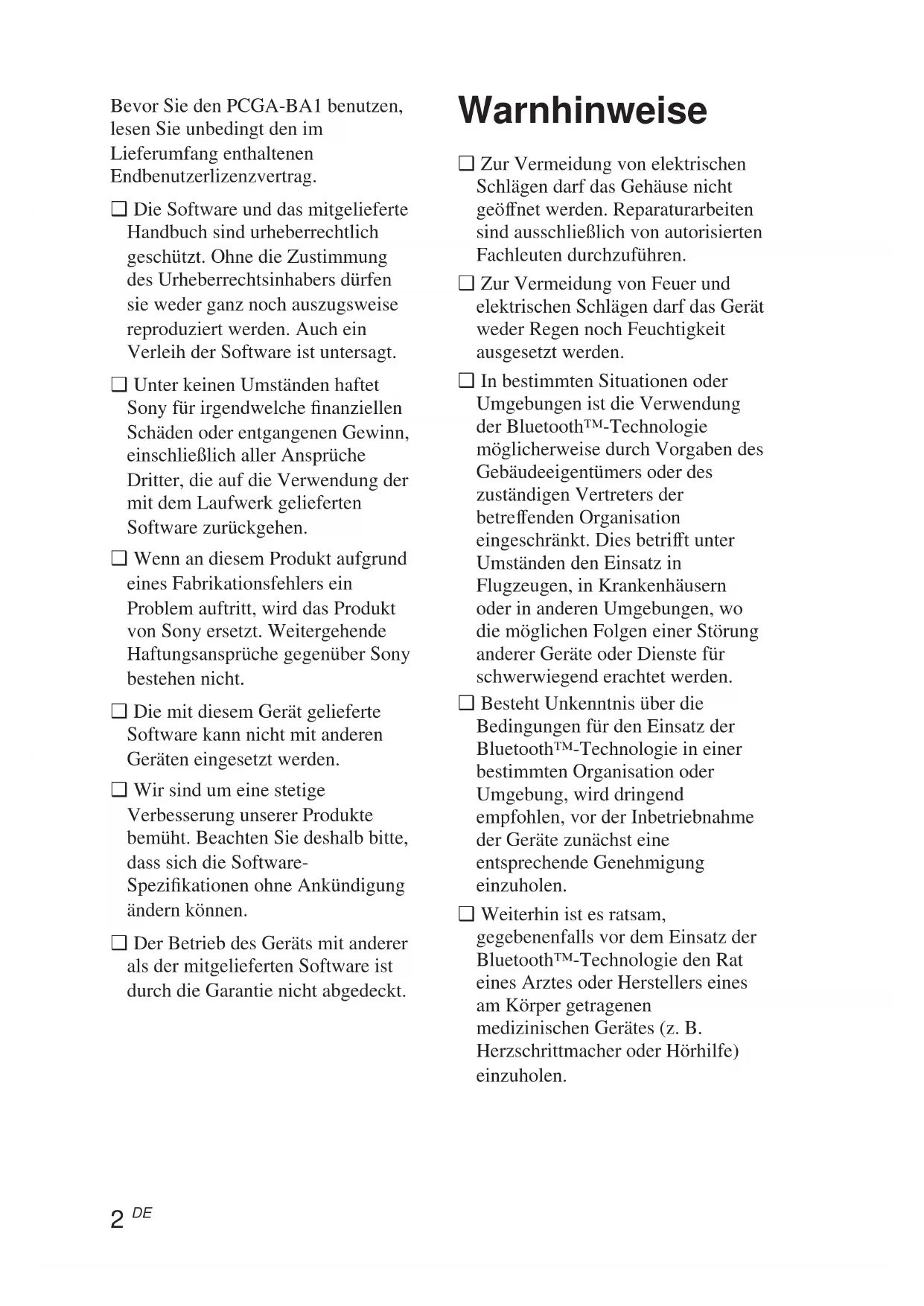 Bevor Sie den PCGA-BA1 benutzen, lesen Sie unbedingt den im Lieferumfang enthaltenen Endbenutzerlizenzvertrag.

❑ Die Software und das mitgelieferte Handbuch sind urheberrechtlich geschützt. Ohne die Zustimmung des Urheberrechtsinhabers dürfen sie weder ganz noch auszugsweise reproduziert werden. Auch ein Verleih der Software ist untersagt.

❑ Unter keinen Umständen haftet Sony für irgendwelche finanziellen Schäden oder entgangenen Gewinn, einschließlich aller Ansprüche Dritter, die auf die Verwendung der mit dem Laufwerk gelieferten Software zurückgehen.

❑ Wenn an diesem Produkt aufgrund eines Fabrikationsfehlers ein Problem auftritt, wird das Produkt von Sony ersetzt. Weitergehende Haftungsansprüche gegenüber Sony bestehen nicht.

❑ Die mit diesem Gerät gelieferte Software kann nicht mit anderen Geräten eingesetzt werden.

❑ Wir sind um eine stetige Verbesserung unserer Produkte bemüht. Beachten Sie deshalb bitte, dass sich die Software-Spezifikationen ohne Ankündigung ändern können.

❑ Der Betrieb des Geräts mit anderer als der mitgelieferten Software ist durch die Garantie nicht abgedeckt.

Warnhinweise

❑ Zur Vermeidung von elektrischen Schlägen darf das Gehäuse nicht geöffnet werden. Reparaturarbeiten sind ausschließlich von autorisierten Fachleuten durchzuführen.

❑ Zur Vermeidung von Feuer und elektrischen Schlägen darf das Gerät weder Regen noch Feuchtigkeit ausgesetzt werden.

❑ In bestimmten Situationen oder Umgebungen ist die Verwendung der Bluetooth™-Technologie möglicherweise durch Vorgaben des Gebäudeeigentümers oder des zuständigen Vertreters der betreffenden Organisation eingeschränkt. Dies betrifft unter Umständen den Einsatz in Flugzeugen, in Krankenhäusern oder in anderen Umgebungen, wo die möglichen Folgen einer Störung anderer Geräte oder Dienste für schwerwiegend erachtet werden.

❑ Besteht Unkenntnis über die Bedingungen für den Einsatz der Bluetooth™-Technologie in einer bestimmten Organisation oder Umgebung, wird dringend empfohlen, vor der Inbetriebnahme der Geräte zunächst eine entsprechende Genehmigung einzuholen.

❑ Weiterhin ist es ratsam, gegebenenfalls vor dem Einsatz der Bluetooth™-Technologie den Rat eines Arztes oder Herstellers eines am Körper getragenen medizinischen Gerätes (z. B. Herzschrittmacher oder Hörhilfe) einzuholen.

2 DE